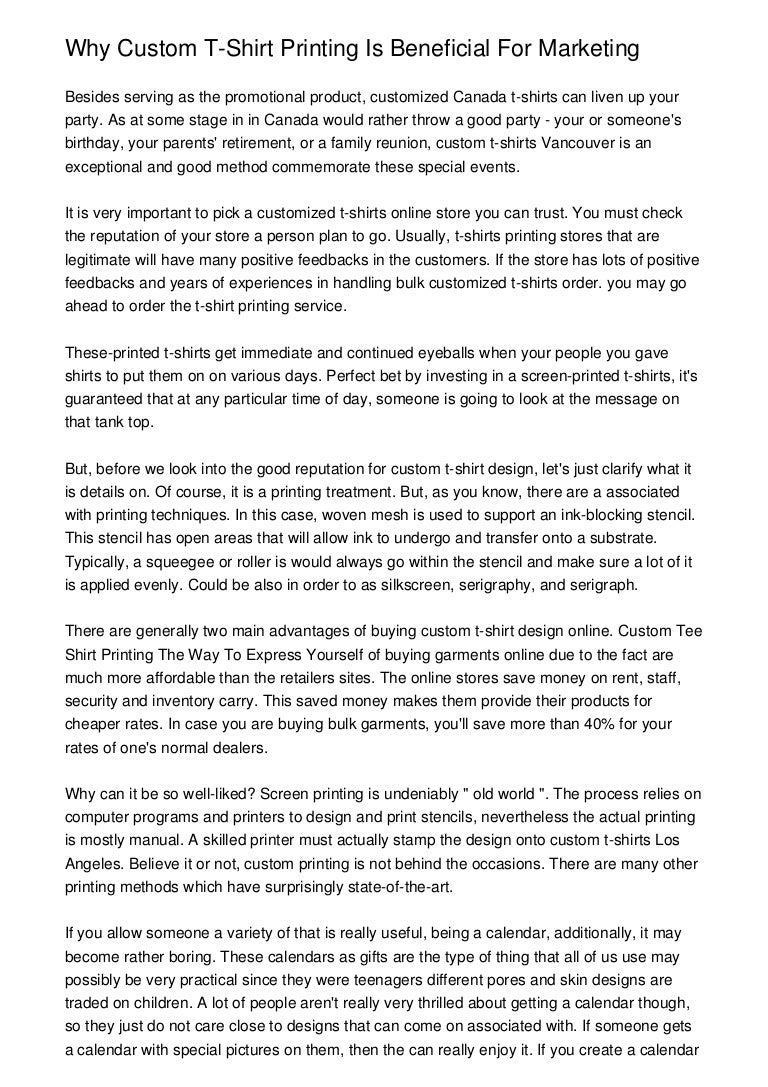 Why Custom T-Shirt Printing Is Beneficial For Marketing

Besides serving as the promotional product, customized Canada t-shirts can liven up your party. As at some stage in in Canada would rather throw a good party - your or someone's birthday, your parents' retirement, or a family reunion, custom t-shirts Vancouver is an exceptional and good method commemorate these special events.

It is very important to pick a customized t-shirts online store you can trust. You must check the reputation of your store a person plan to go. Usually, t-shirts printing stores that are legitimate will have many positive feedbacks in the customers. If the store has lots of positive feedbacks and years of experiences in handling bulk customized t-shirts order. you may go ahead to order the t-shirt printing service.

These-printed t-shirts get immediate and continued eyeballs when your people you gave shirts to put them on on various days. Perfect bet by investing in a screen-printed t-shirts, it's guaranteed that at any particular time of day, someone is going to look at the message on that tank top.

But, before we look into the good reputation for custom t-shirt design, let's just clarify what it is details on. Of course, it is a printing treatment. But, as you know, there are a associated with printing techniques. In this case, woven mesh is used to support an ink-blocking stencil. This stencil has open areas that will allow ink to undergo and transfer onto a substrate. Typically, a squeegee or roller is would always go within the stencil and make sure a lot of it is applied evenly. Could be also in order to as silkscreen, serigraphy, and serigraph.

There are generally two main advantages of buying custom t-shirt design online. Custom Tee Shirt Printing The Way To Express Yourself of buying garments online due to the fact are much more affordable than the retailers sites. The online stores save money on rent, staff, security and inventory carry. This saved money makes them provide their products for cheaper rates. In case you are buying bulk garments, you'll save more than 40% for your rates of one's normal dealers.

Why can it be so well-liked? Screen printing is undeniably " old world ". The process relies on computer programs and printers to design and print stencils, nevertheless the actual printing is mostly manual. A skilled printer must actually stamp the design onto custom t-shirts Los Angeles. Believe it or not, custom printing is not behind the occasions. There are many other printing methods which have surprisingly state-of-the-art.

If you allow someone a variety of that is really useful, being a calendar, additionally, it may become rather boring. These calendars as gifts are the type of thing that all of us use may possibly be very practical since they were teenagers different pores and skin designs are traded on children. A lot of people aren't really very thrilled about getting a calendar though, so they just do not care close to designs that can come on associated with. If someone gets a calendar with special pictures on them, then the can really enjoy it. If you create a calendar